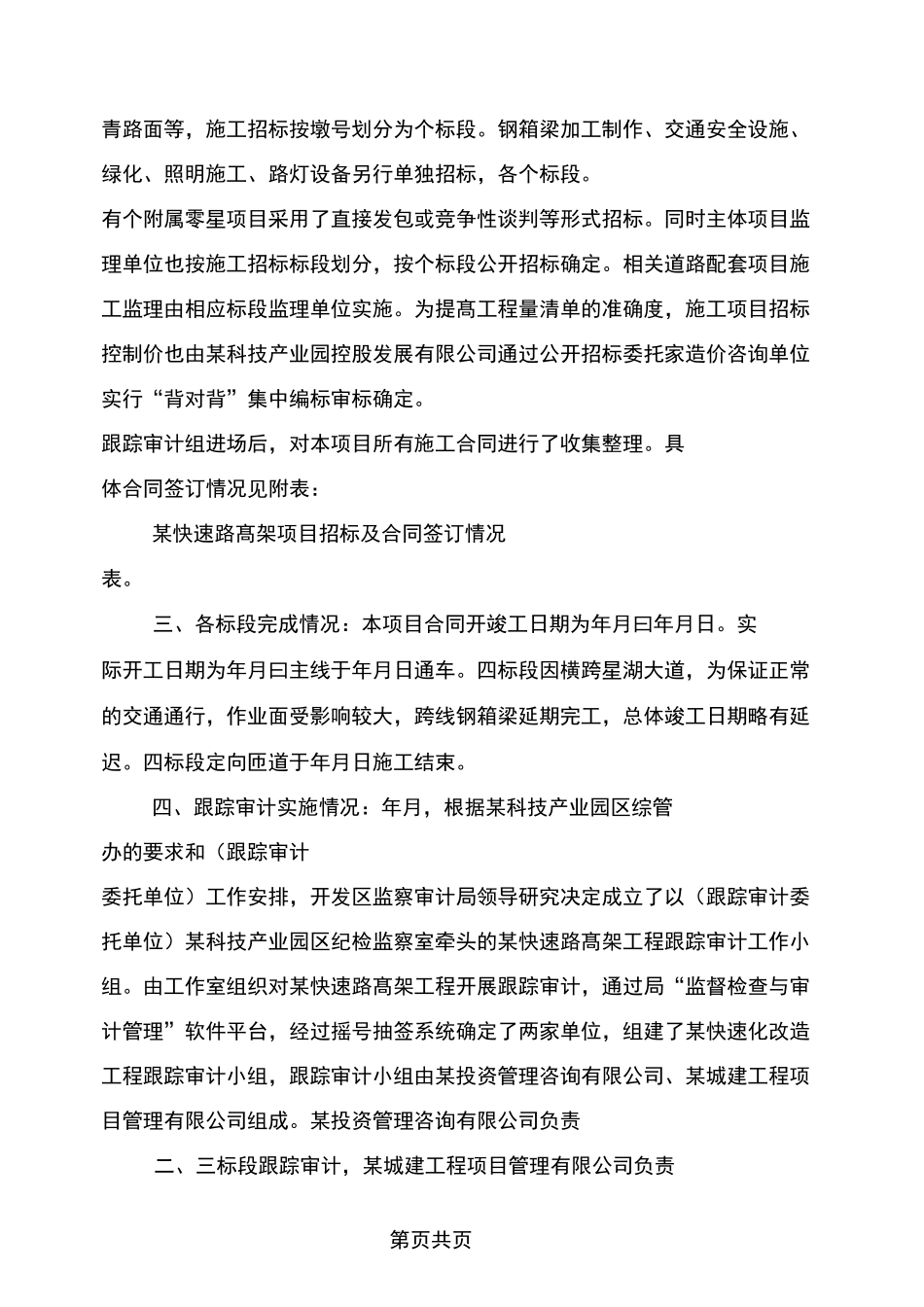 青路面等，施工招标按墩号划分为个标段。钢箱梁加工制作、交通安全设施、绿化、照明施工、路灯设备另行单独招标，各个标段。

有个附属零星项目采用了直接发包或竞争性谈判等形式招标。同时主体项目监理单位也按施工招标标段划分，按个标段公开招标确定。相关道路配套项目施工监理由相应标段监理单位实施。为提高工程量清单的准确度，施工项目招标控制价也由某科技产业园控股发展有限公司通过公开招标委托家造价咨询单位实行“背对背”集中编标审标确定。

跟踪审计组进场后，对本项目所有施工合同进行了收集整理。具体合同签订情况见附表：

某快速路高架项目招标及合同签订情况表。

三、各标段完成情况：本项目合同开竣工日期为年月曰年月日。实际开工日期为年月曰主线于年月日通车。四标段因横跨星湖大道，为保证正常的交通通行，作业面受影响较大，跨线钢箱梁延期完工，总体竣工日期略有延迟。四标段定向匝道于年月日施工结束。

四、跟踪审计实施情况：年月，根据某科技产业园区综管办的要求和（跟踪审计委托单位）工作安排，开发区监察审计局领导研究决定成立了以（跟踪审计委托单位）某科技产业园区纪检监察室牵头的某快速路高架工程跟踪审计工作小组。由工作室组织对某快速路高架工程开展跟踪审计，通过局“监督检查与审计管理”软件平台，经过摇号抽签系统确定了两家单位，组建了某快速化改造工程跟踪审计小组，跟踪审计小组由某投资管理咨询有限公司、某城建工程项目管理有限公司组成。某投资管理咨询有限公司负责

二、三标段跟踪审计，某城建工程项目管理有限公司负责

第页共页